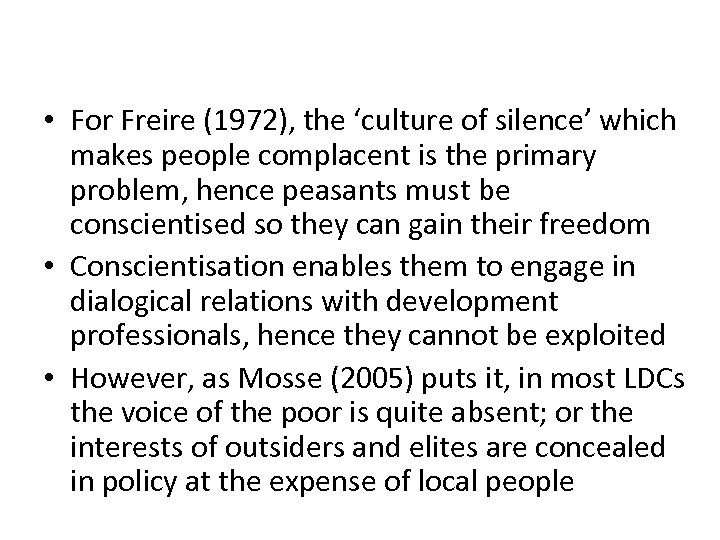 • For Freire (1972), the ‘culture of silence’ which makes people complacent is the primary problem, hence peasants must be conscientised so they can gain their freedom
• Conscientisation enables them to engage in dialogical relations with development professionals, hence they cannot be exploited
• However, as Mosse (2005) puts it, in most LDCs the voice of the poor is quite absent; or the interests of outsiders and elites are concealed in policy at the expense of local people